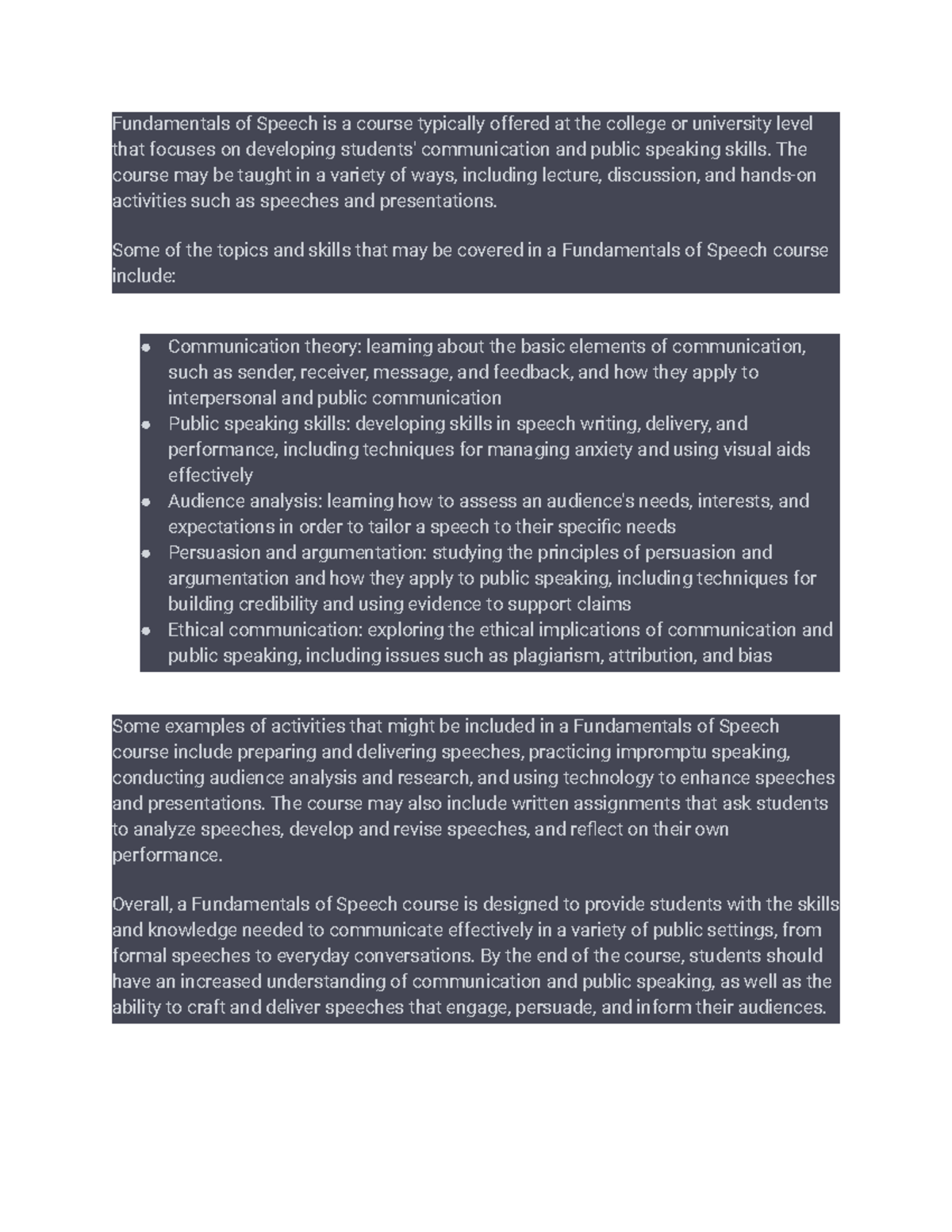 Fundamentals of Speech is a course typically offered at the college or university level that focuses on developing students' communication and public speaking skills. The course may be taught in a variety of ways, including lecture, discussion, and hands-on activities such as speeches and presentations.

Some of the topics and skills that may be covered in a Fundamentals of Speech course include:

- Communication theory: learning about the basic elements of communication, such as sender, receiver, message, and feedback, and how they apply to interpersonal and public communication
- Public speaking skills: developing skills in speech writing, delivery, and performance, including techniques for managing anxiety and using visual aids effectively
- Audience analysis: learning how to assess an audience's needs, interests, and expectations in order to tailor a speech to their specific needs
- Persuasion and argumentation: studying the principles of persuasion and argumentation and how they apply to public speaking, including techniques for building credibility and using evidence to support claims
- Ethical communication: exploring the ethical implications of communication and public speaking, including issues such as plagiarism, attribution, and bias

Some examples of activities that might be included in a Fundamentals of Speech course include preparing and delivering speeches, practicing impromptu speaking, conducting audience analysis and research, and using technology to enhance speeches and presentations. The course may also include written assignments that ask students to analyze speeches, develop and revise speeches, and reflect on their own performance.

Overall, a Fundamentals of Speech course is designed to provide students with the skills and knowledge needed to communicate effectively in a variety of public settings, from formal speeches to everyday conversations. By the end of the course, students should have an increased understanding of communication and public speaking, as well as the ability to craft and deliver speeches that engage, persuade, and inform their audiences.